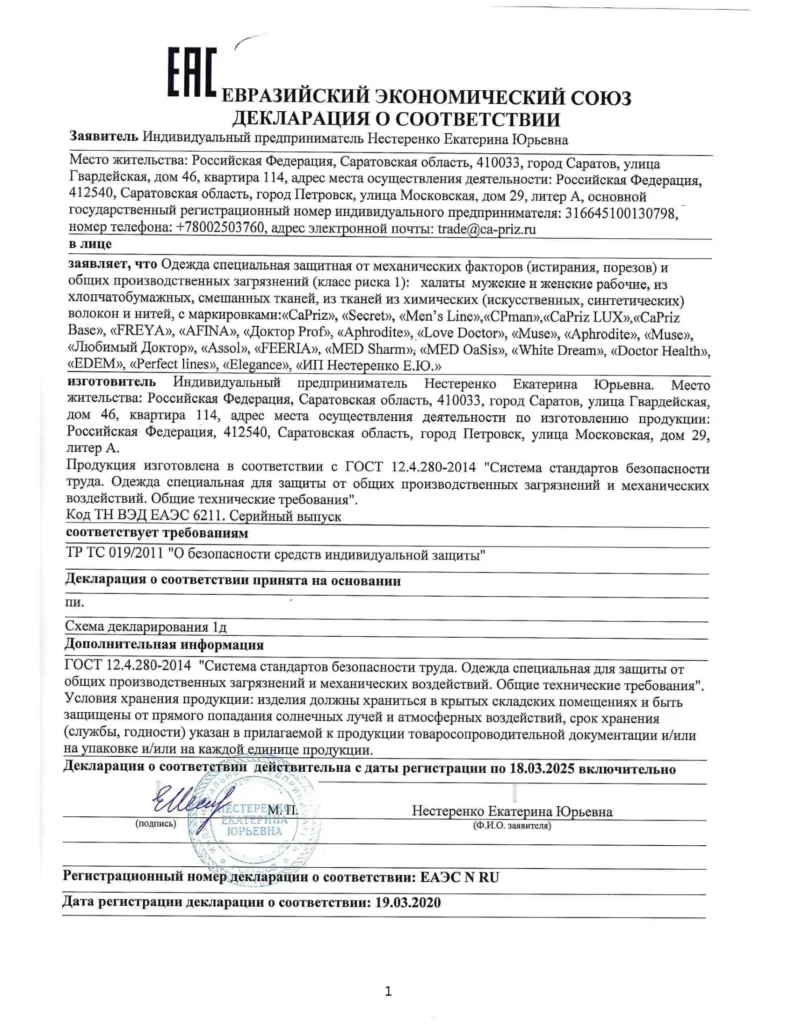 EAC ЕВРАЗИЙСКИЙ ЭКОНОМИЧЕСКИЙ СОЮЗ
ДЕКЛАРАЦИЯ О СООТВЕТСТВИИ

Заявитель Индивидуальный предприниматель Нестеренко Екатерина Юрьевна

Место жительства: Российская Федерация, Саратовская область, 410033, город Саратов, улица Гвардейская, дом 46, квартира 114, адрес места осуществления деятельности: Российская Федерация, 412540, Саратовская область, город Петровск, улица Московская, дом 29, литер А, основной государственный регистрационный номер индивидуального предпринимателя: 316645100130798, номер телефона: +78002503760, адрес электронной почты: trade@ca-priz.ru

в лице

заявляет, что Одежда специальная защитная от механических факторов (истирания, порезов) и общих производственных загрязнений (класс риска 1): халаты мужские и женские рабочие, из хлопчатобумажных, смешанных тканей, из тканей из химических (искусственных, синтетических) волокон и нитей, с маркировками:«CaPriz», «Secret», «Men's Line»,«CPman»,«CaPriz LUX»,«CaPriz Base», «FREYA», «AFINA», «Доктор Prof», «Aphrodite», «Love Doctor», «Muse», «Aphrodite», «Muse», «Любимый Доктор», «Assol», «FEERIA», «MED Sharm», «MED OaSis», «White Dream», «Doctor Health», «EDEM», «Perfect lines», «Elegance», «ИП Нестеренко Е.Ю.»

изготовитель Индивидуальный предприниматель Нестеренко Екатерина Юрьевна. Место жительства: Российская Федерация, Саратовская область, 410033, город Саратов, улица Гвардейская, дом 46, квартира 114, адрес места осуществления деятельности по изготовлению продукции: Российская Федерация, 412540, Саратовская область, город Петровск, улица Московская, дом 29, литер А.

Продукция изготовлена в соответствии с ГОСТ 12.4.280-2014 "Система стандартов безопасности труда. Одежда специальная для защиты от общих производственных загрязнений и механических воздействий. Общие технические требования".

Код ТН ВЭД ЕАЭС 6211. Серийный выпуск

соответствует требованиям

ТР ТС 019/2011 "О безопасности средств индивидуальной защиты"

Декларация о соответствии принята на основании

пи.

Схема декларирования 1д

Дополнительная информация

ГОСТ 12.4.280-2014 "Система стандартов безопасности труда. Одежда специальная для защиты от общих производственных загрязнений и механических воздействий. Общие технические требования".
Условия хранения продукции: изделия должны храниться в крытых складских помещениях и быть защищены от прямого попадания солнечных лучей и атмосферных воздействий, срок хранения (службы, годности) указан в прилагаемой к продукции товаросопроводительной документации и/или на упаковке и/или на каждой единице продукции.

Декларация о соответствии действительна с даты регистрации по 18.03.2025 включительно

(подпись) М.П. НЕСТЕРЕНКО ЕКАТЕРИНА ЮРЬЕВНА Нестеренко Екатерина Юрьевна
(Ф.И.О. заявителя)

Регистрационный номер декларации о соответствии: ЕАЭС N RU

Дата регистрации декларации о соответствии: 19.03.2020

1